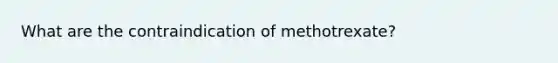 What are the contraindication of methotrexate?